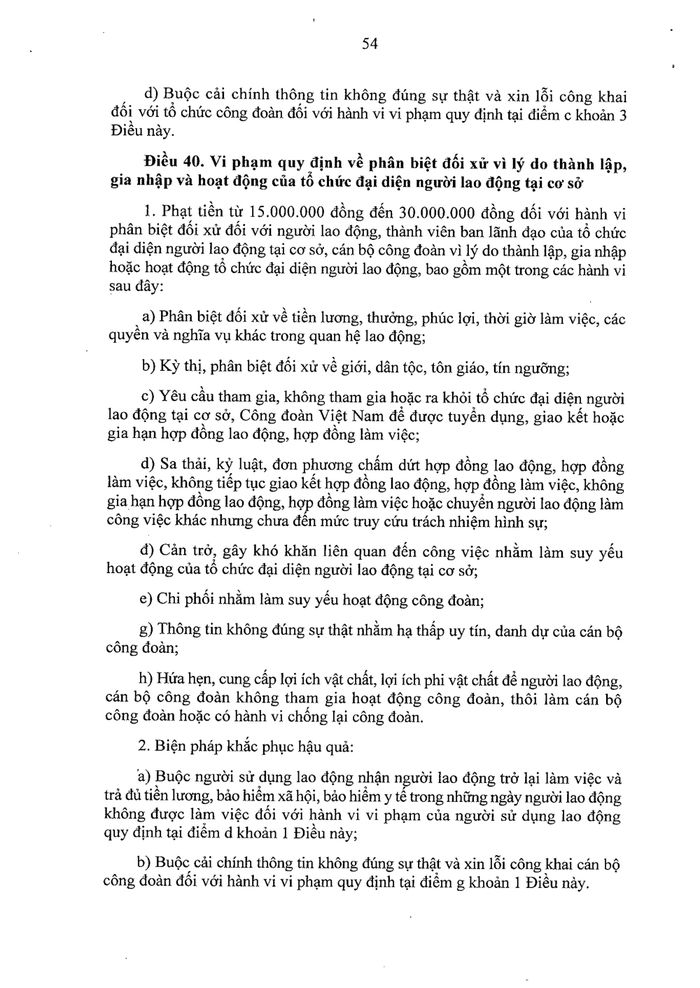 54

d) Buộc cải chính thông tin không đúng sự thật và xin lỗi công khai đối với tổ chức công đoàn đối với hành vi vi phạm quy định tại điểm c khoản 3 Điều này.

Điều 40. Vi phạm quy định về phân biệt đối xử vì lý do thành lập, gia nhập và hoạt động của tổ chức đại diện người lao động tại cơ sở

1. Phạt tiền từ 15.000.000 đồng đến 30.000.000 đồng đối với hành vi phân biệt đối xử đối với người lao động, thành viên ban lãnh đạo của tổ chức đại diện người lao động tại cơ sở, cán bộ công đoàn vì lý do thành lập, gia nhập hoặc hoạt động tổ chức đại diện người lao động, bao gồm một trong các hành vi sau đây:

a) Phân biệt đối xử về tiền lương, thưởng, phúc lợi, thời giờ làm việc, các quyền và nghĩa vụ khác trong quan hệ lao động;

b) Kỳ thị, phân biệt đối xử về giới, dân tộc, tôn giáo, tín ngưỡng;

c) Yêu cầu tham gia, không tham gia hoặc ra khỏi tổ chức đại diện người lao động tại cơ sở, Công đoàn Việt Nam để được tuyển dụng, giao kết hoặc gia hạn hợp đồng lao động, hợp đồng làm việc;

d) Sa thải, kỷ luật, đơn phương chấm dứt hợp đồng lao động, hợp đồng làm việc, không tiếp tục giao kết hợp đồng lao động, hợp đồng làm việc, không gia hạn hợp đồng lao động, hợp đồng làm việc hoặc chuyển người lao động làm công việc khác nhưng chưa đến mức truy cứu trách nhiệm hình sự;

đ) Cản trở, gây khó khăn liên quan đến công việc nhằm làm suy yếu hoạt động của tổ chức đại diện người lao động tại cơ sở;

e) Chi phối nhằm làm suy yếu hoạt động công đoàn;

g) Thông tin không đúng sự thật nhằm hạ thấp uy tín, danh dự của cán bộ công đoàn;

h) Hứa hẹn, cung cấp lợi ích vật chất, lợi ích phi vật chất để người lao động, cán bộ công đoàn không tham gia hoạt động công đoàn, thôi làm cán bộ công đoàn hoặc có hành vi chống lại công đoàn.

2. Biện pháp khắc phục hậu quả:

a) Buộc người sử dụng lao động nhận người lao động trở lại làm việc và trả đủ tiền lương, bảo hiểm xã hội, bảo hiểm y tế trong những ngày người lao động không được làm việc đối với hành vi vi phạm của người sử dụng lao động quy định tại điểm d khoản 1 Điều này;

b) Buộc cải chính thông tin không đúng sự thật và xin lỗi công khai cán bộ công đoàn đối với hành vi vi phạm quy định tại điểm g khoản 1 Điều này.